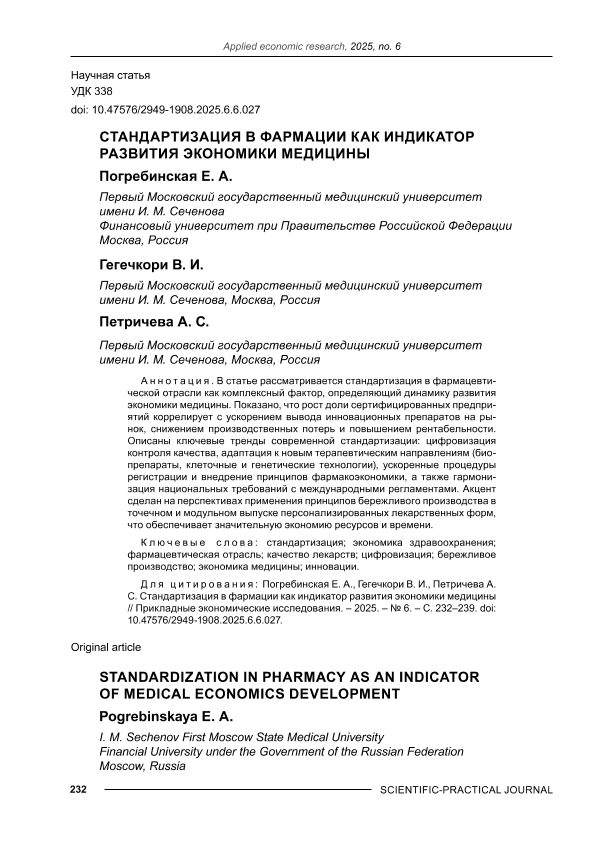 Applied economic research, 2025, no. 6

Научная статья
УДК 338
doi: 10.47576/2949-1908.2025.6.6.027

СТАНДАРТИЗАЦИЯ В ФАРМАЦИИ КАК ИНДИКАТОР РАЗВИТИЯ ЭКОНОМИКИ МЕДИЦИНЫ

Погребинская Е. А.

Первый Московский государственный медицинский университет имени И. М. Сеченова
Финансовый университет при Правительстве Российской Федерации
Москва, Россия

Гегечкори В. И.

Первый Московский государственный медицинский университет имени И. М. Сеченова, Москва, Россия

Петричева А. С.

Первый Московский государственный медицинский университет имени И. М. Сеченова, Москва, Россия

Аннотация. В статье рассматривается стандартизация в фармацевтической отрасли как комплексный фактор, определяющий динамику развития экономики медицины. Показано, что рост доли сертифицированных предприятий коррелирует с ускорением вывода инновационных препаратов на рынок, снижением производственных потерь и повышением рентабельности. Описаны ключевые тренды современной стандартизации: цифровизация контроля качества, адаптация к новым терапевтическим направлениям (биопрепараты, клеточные и генетические технологии), ускоренные процедуры регистрации и внедрение принципов фармакоэкономики, а также гармонизация национальных требований с международными регламентами. Акцент сделан на перспективах применения принципов бережливого производства в точечном и модульном выпуске персонализированных лекарственных форм, что обеспечивает значительную экономию ресурсов и времени.

Ключевые слова: стандартизация; экономика здравоохранения; фармацевтическая отрасль; качество лекарств; цифровизация; бережливое производство; экономика медицины; инновации.

Для цитирования: Погребинская Е. А., Гегечкори В. И., Петричева А. С. Стандартизация в фармации как индикатор развития экономики медицины // Прикладные экономические исследования. – 2025. – № 6. – С. 232–239. doi: 10.47576/2949-1908.2025.6.6.027.

Original article

STANDARDIZATION IN PHARMACY AS AN INDICATOR OF MEDICAL ECONOMICS DEVELOPMENT

Pogrebinskaya E. A.

I. M. Sechenov First Moscow State Medical University
Financial University under the Government of the Russian Federation
Moscow, Russia

232 SCIENTIFIC-PRACTICAL JOURNAL